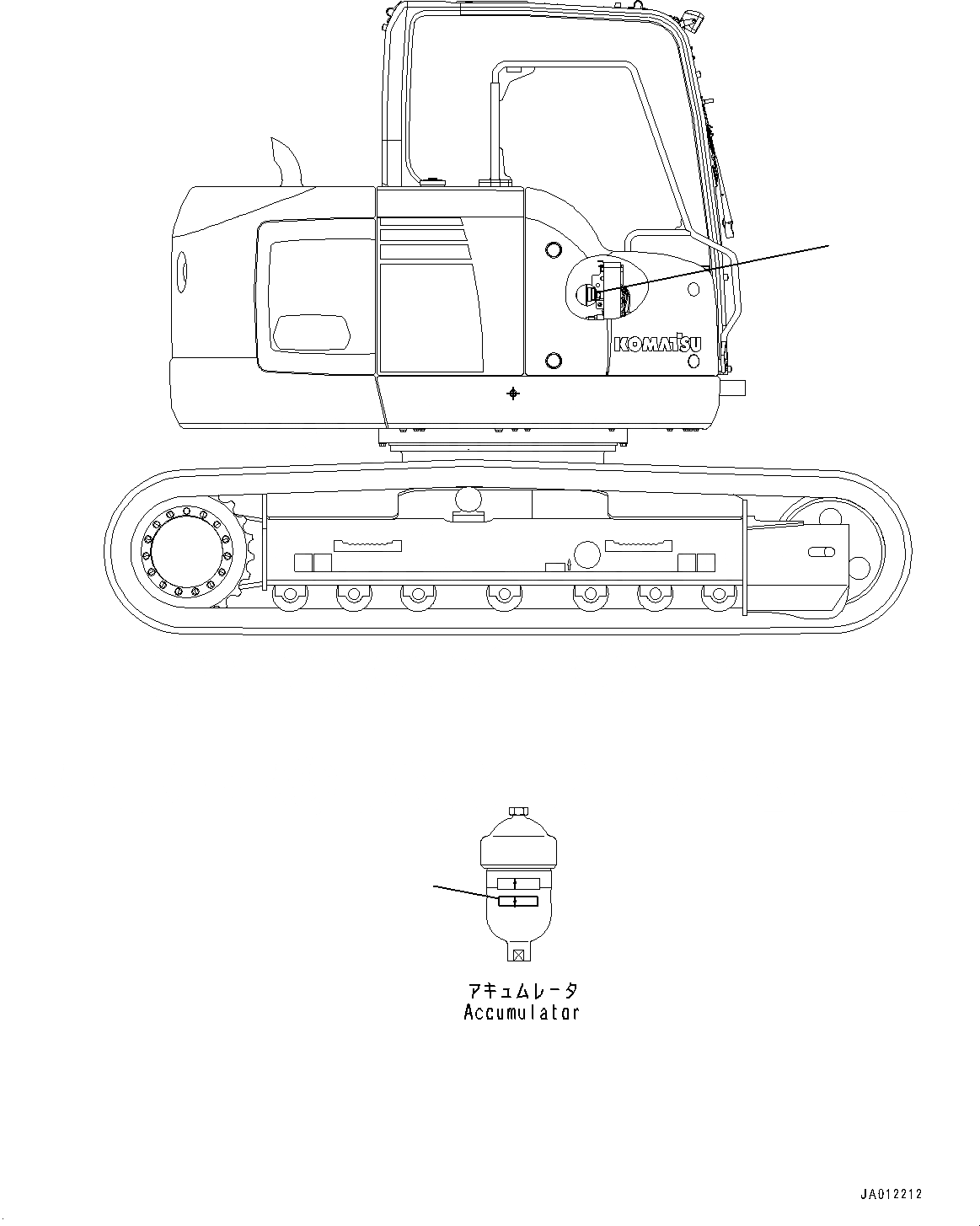 KOMATSU

アキュムレータ
Accumulator

JA012212